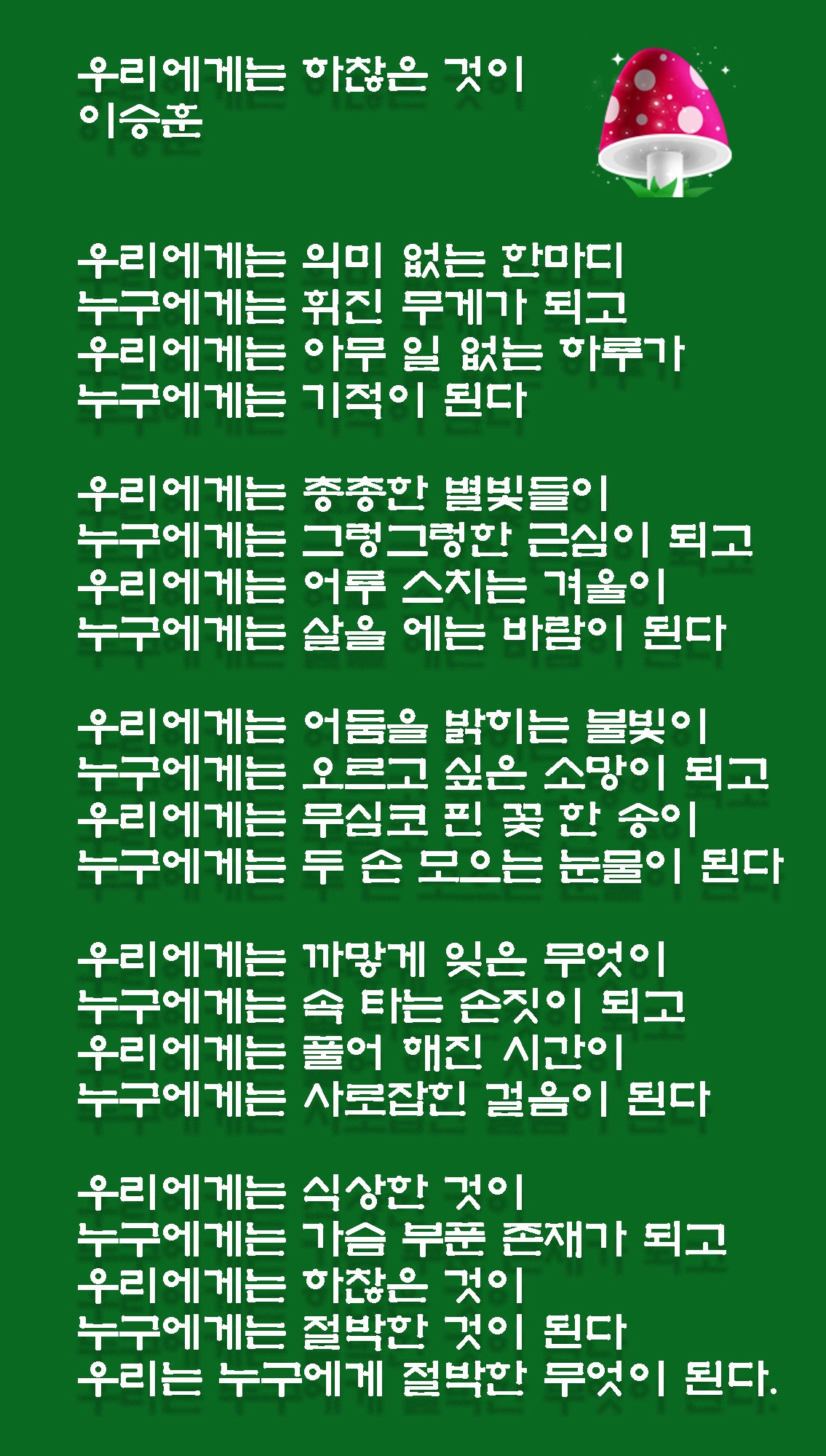 우리에게는 하찮은 것이
이승훈

우리에게는 의미 없는 한마디
누구에게는 휘진 무게가 되고
우리에게는 아무 일 없는 하루가
누구에게는 기적이 된다

우리에게는 총총한 별빛들이
누구에게는 그렁그렁한 근심이 되고
우리에게는 어루 스치는 겨울이
누구에게는 살을 에는 바람이 된다

우리에게는 어둠을 밝히는 불빛이
누구에게는 오르고 싶은 소망이 되고
우리에게는 무심코 핀 꽃 한 송이
누구에게는 두 손 모으는 눈물이 된다

우리에게는 까맣게 잊은 무엇이
누구에게는 속 타는 손짓이 되고
우리에게는 풀어 해진 시간이
누구에게는 사로잡힌 걸음이 된다

우리에게는 식상한 것이
누구에게는 가슴 부푼 존재가 되고
우리에게는 하찮은 것이
누구에게는 절박한 것이 된다
우리는 누구에게 절박한 무엇이 된다.